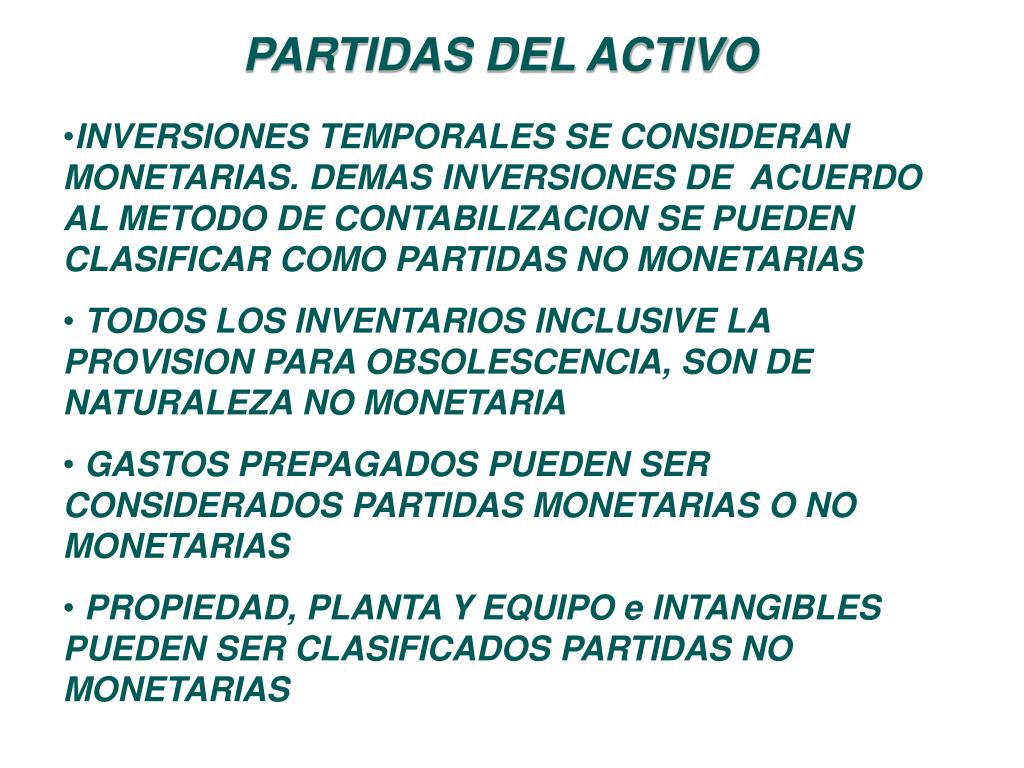 PARTIDAS DEL ACTIVO

•INVERSIONES TEMPORALES SE CONSIDERAN MONETARIAS. DEMAS INVERSIONES DE ACUERDO AL METODO DE CONTABILIZACION SE PUEDEN CLASIFICAR COMO PARTIDAS NO MONETARIAS

• TODOS LOS INVENTARIOS INCLUSIVE LA PROVISION PARA OBSOLESCENCIA, SON DE NATURALEZA NO MONETARIA

• GASTOS PREPAGADOS PUEDEN SER CONSIDERADOS PARTIDAS MONETARIAS O NO MONETARIAS

• PROPIEDAD, PLANTA Y EQUIPO e INTANGIBLES PUEDEN SER CLASIFICADOS PARTIDAS NO MONETARIAS